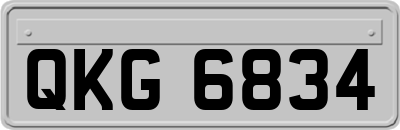 QKG 6834